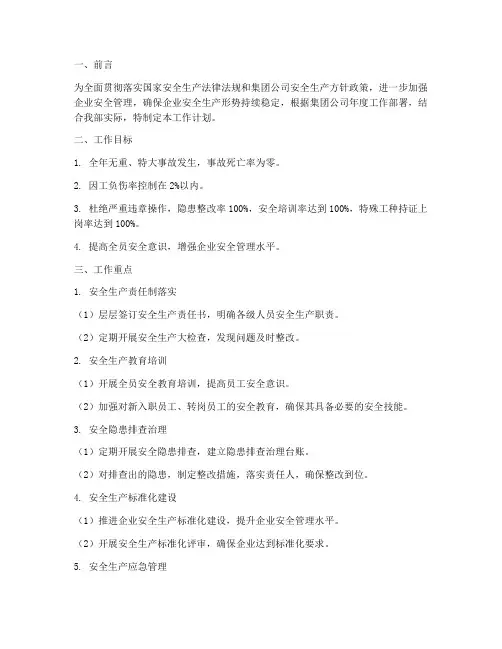 一、前言

为全面贯彻落实国家安全生产法律法规和集团公司安全生产方针政策，进一步加强企业安全管理，确保企业安全生产形势持续稳定，根据集团公司年度工作部署，结合我部实际，特制定本工作计划。

二、工作目标

1. 全年无重、特大事故发生，事故死亡率为零。

2. 因工负伤率控制在 2%以内。

3. 杜绝严重违章操作，隐患整改率 100%，安全培训率达到 100%，特殊工种持证上岗率达到 100%。

4. 提高全员安全意识，增强企业安全管理水平。

三、工作重点

1. 安全生产责任制落实

（1）层层签订安全生产责任书，明确各级人员安全生产职责。

（2）定期开展安全生产大检查，发现问题及时整改。

2. 安全生产教育培训

（1）开展全员安全教育培训，提高员工安全意识。

（2）加强对新入职员工、转岗员工的安全教育，确保其具备必要的安全技能。

3. 安全隐患排查治理

（1）定期开展安全隐患排查，建立隐患排查治理台账。

（2）对排查出的隐患，制定整改措施，落实责任人，确保整改到位。

4. 安全生产标准化建设

（1）推进企业安全生产标准化建设，提升企业安全管理水平。

（2）开展安全生产标准化评审，确保企业达到标准化要求。

5. 安全生产应急管理